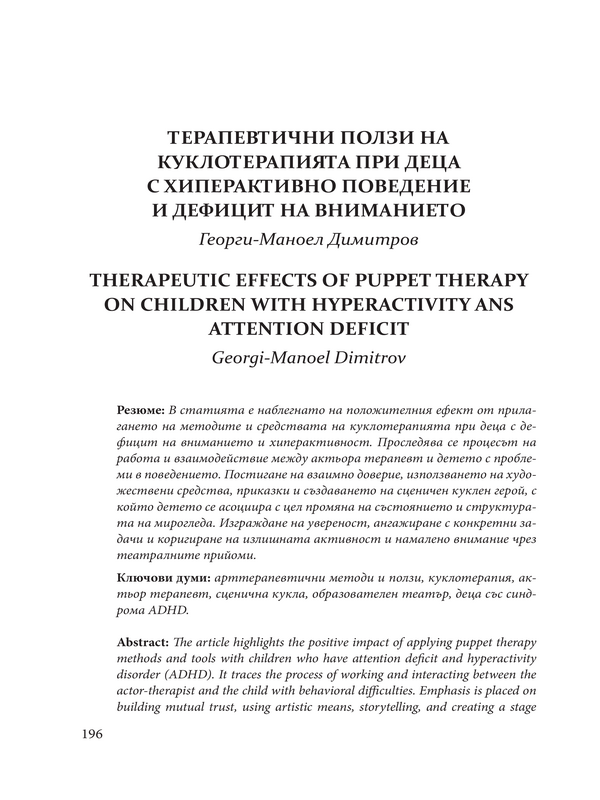 ТЕРАПЕВТИЧНИ ПОЛЗИ НА КУКЛОТЕРАПИЯТА ПРИ ДЕЦА С ХИПЕРАКТИВНО ПОВЕДЕНИЕ И ДЕФИЦИТ НА ВНИМАНИЕТО

Георги-Маноел Димитров

THERAPEUTIC EFFECTS OF PUPPET THERAPY ON CHILDREN WITH HYPERACTIVITY ANS ATTENTION DEFICIT

Georgi-Manoel Dimitrov

Резюме: В статията е наблегнато на положителния ефект от прилагането на методите и средствата на куклотерапията при деца с дефицит на вниманието и хиперактивност. Проследява се процесът на работа и взаимодействие между актьора терапевт и детето с проблеми в поведението. Постигане на взаимно доверие, използването на художествени средства, приказки и създаването на сценичен куклен герой, с който детето се асоциира с цел промяна на състоянието и структурата на мирогледа. Изграждане на увереност, ангажиране с конкретни задачи и коригиране на излишната активност и намалено внимание чрез театралните прийоми.

Ключови думи: арттерапевтични методи и ползи, куклотерапия, актьор терапевт, сценична кукла, образователен театър, деца със синдрома ADHD.

Abstract: The article highlights the positive impact of applying puppet therapy methods and tools with children who have attention deficit and hyperactivity disorder (ADHD). It traces the process of working and interacting between the actor-therapist and the child with behavioral difficulties. Emphasis is placed on building mutual trust, using artistic means, storytelling, and creating a stage

196